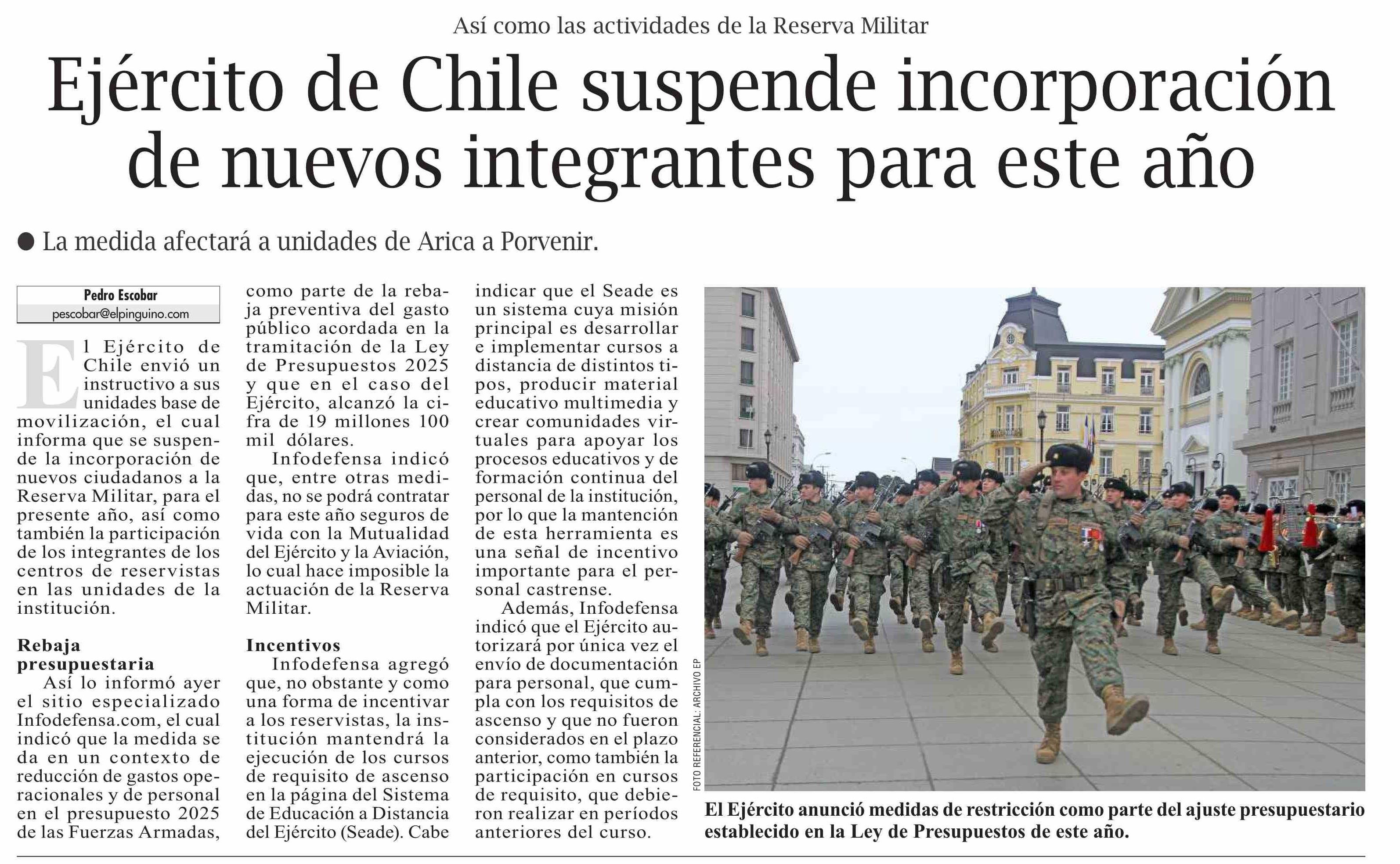 Así como las actividades de la Reserva Militar

Ejército de Chile suspende incorporación de nuevos integrantes para este año

● La medida afectará a unidades de Arica a Porvenir.

Pedro Escobar
pescobar@elpinguino.com

El Ejército de Chile envió un instructivo a sus unidades base de movilización, el cual informa que se suspende la incorporación de nuevos ciudadanos a la Reserva Militar, para el presente año, así como también la participación de los integrantes de los centros de reservistas en las unidades de la institución.

Rebaja presupuestaria
Así lo informó ayer el sitio especializado Infodefensa.com, el cual indicó que la medida se da en un contexto de reducción de gastos operacionales y de personal en el presupuesto 2025 de las Fuerzas Armadas, como parte de la rebaja preventiva del gasto público acordada en la tramitación de la Ley de Presupuestos 2025 y que en el caso del Ejército, alcanzó la cifra de 19 millones 100 mil dólares.

Infodefensa indicó que, entre otras medidas, no se podrá contratar para este año seguros de vida con la Mutualidad del Ejército y la Aviación, lo cual hace imposible la actuación de la Reserva Militar.

Incentivos
Infodefensa agregó que, no obstante y como una forma de incentivar a los reservistas, la institución mantendrá la ejecución de los cursos de requisito de ascenso en la página del Sistema de Educación a Distancia del Ejército (Seade). Cabe indicar que el Seade es un sistema cuya misión principal es desarrollar e implementar cursos a distancia de distintos tipos, producir material educativo multimedia y crear comunidades virtuales para apoyar los procesos educativos y de formación continua del personal de la institución, por lo que la mantención de esta herramienta es una señal de incentivo importante para el personal castrense.

Además, Infodefensa indicó que el Ejército autorizará por única vez el envío de documentación para personal, que cumpla con los requisitos de ascenso y que no fueron considerados en el plazo anterior, como también la participación en cursos de requisito, que debieron realizar en períodos anteriores del curso.

FOTO REFERENCIAL: ARCHIVO EP

El Ejército anunció medidas de restricción como parte del ajuste presupuestario establecido en la Ley de Presupuestos de este año.